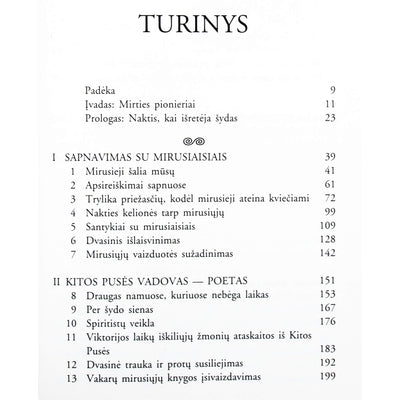 TURINYS

Padėka 9
Įvadas: Mirties pionieriai 11
Prologas: Naktis, kai išretėja šydas 23

I SAPNAVIMAS SU MIRUSIAISIAIS 39
1 Mirusieji šalia mūsų 41
2 Apsireiškimai sapnuose 61
3 Trylika priežasčių, kodėl mirusieji ateina kviečiami 72
4 Nakties kelionės tarp mirusiųjų 99
5 Santykiai su mirusiaisiais 109
6 Dvasinis išlaisvinimas 128
7 Mirusiųjų vaizduotės sužadinimas 142

II KITOS PUSĖS VADOVAS — POETAS 151
8 Draugas namuose, kuriuose nebėga laikas 153
9 Per šydo sienas 167
10 Spiritistų veikla 176
11 Viktorijos laikų iškiliųjų žmonių ataskaitos iš Kitos Pusės 183
12 Dvasinė trauka ir protų susiliejimas 192
13 Vakarų mirusiųjų knygos įsivaizdavimas 199